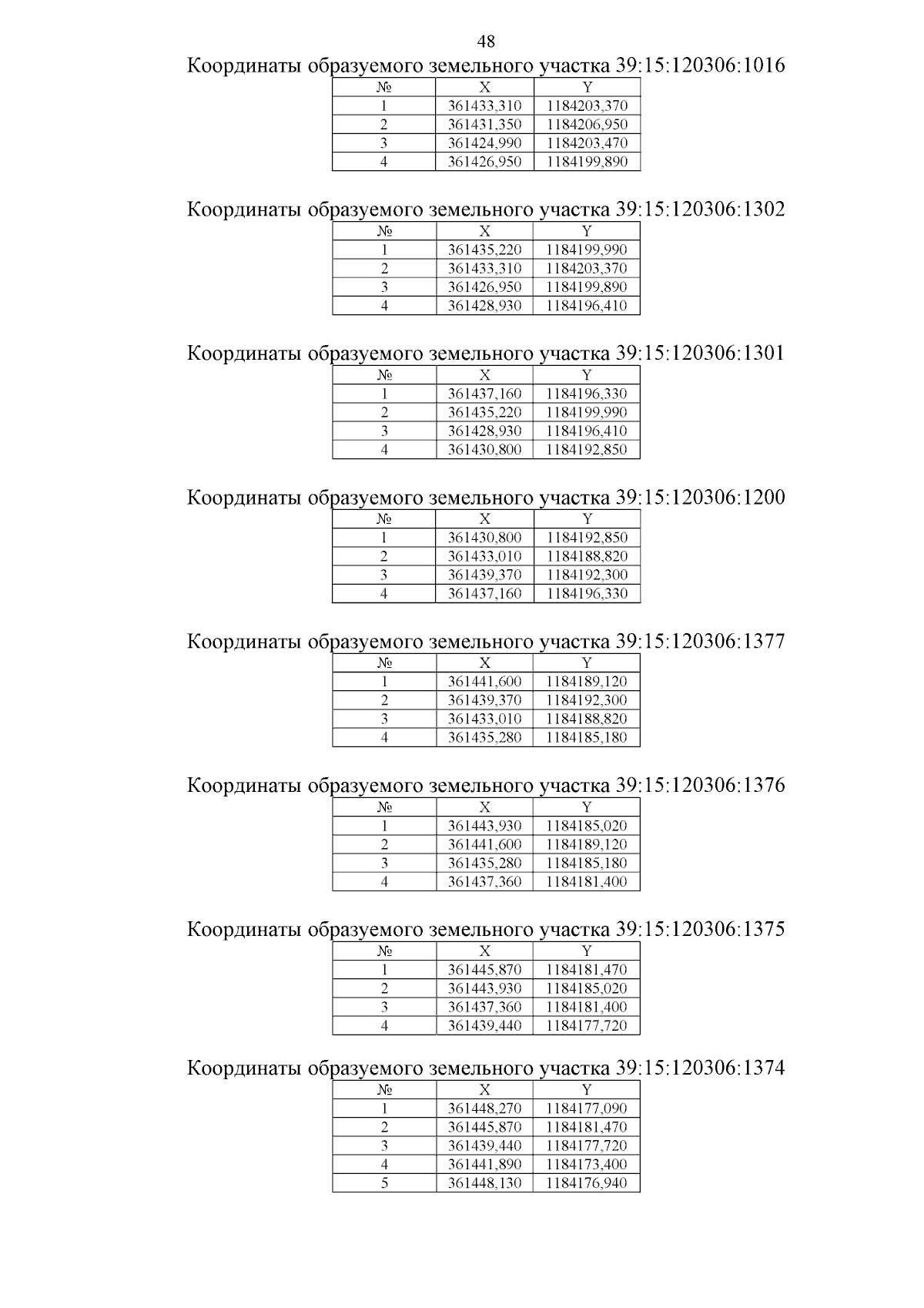 48

Координаты образуемого земельного участка 39:15:120306:1016

| № | X | Y |
|---|---|---|
| 1 | 361433,310 | 1184203,370 |
| 2 | 361431,350 | 1184206,950 |
| 3 | 361424,990 | 1184203,470 |
| 4 | 361426,950 | 1184199,890 |

Координаты образуемого земельного участка 39:15:120306:1302

| № | X | Y |
|---|---|---|
| 1 | 361435,220 | 1184199,990 |
| 2 | 361433,310 | 1184203,370 |
| 3 | 361426,950 | 1184199,890 |
| 4 | 361428,930 | 1184196,410 |

Координаты образуемого земельного участка 39:15:120306:1301

| № | X | Y |
|---|---|---|
| 1 | 361437,160 | 1184196,330 |
| 2 | 361435,220 | 1184199,990 |
| 3 | 361428,930 | 1184196,410 |
| 4 | 361430,800 | 1184192,850 |

Координаты образуемого земельного участка 39:15:120306:1200

| № | X | Y |
|---|---|---|
| 1 | 361430,800 | 1184192,850 |
| 2 | 361433,010 | 1184188,820 |
| 3 | 361439,370 | 1184192,300 |
| 4 | 361437,160 | 1184196,330 |

Координаты образуемого земельного участка 39:15:120306:1377

| № | X | Y |
|---|---|---|
| 1 | 361441,600 | 1184189,120 |
| 2 | 361439,370 | 1184192,300 |
| 3 | 361433,010 | 1184188,820 |
| 4 | 361435,280 | 1184185,180 |

Координаты образуемого земельного участка 39:15:120306:1376

| № | X | Y |
|---|---|---|
| 1 | 361443,930 | 1184185,020 |
| 2 | 361441,600 | 1184189,120 |
| 3 | 361435,280 | 1184185,180 |
| 4 | 361437,360 | 1184181,400 |

Координаты образуемого земельного участка 39:15:120306:1375

| № | X | Y |
|---|---|---|
| 1 | 361445,870 | 1184181,470 |
| 2 | 361443,930 | 1184185,020 |
| 3 | 361437,360 | 1184181,400 |
| 4 | 361439,440 | 1184177,720 |

Координаты образуемого земельного участка 39:15:120306:1374

| № | X | Y |
|---|---|---|
| 1 | 361448,270 | 1184177,090 |
| 2 | 361445,870 | 1184181,470 |
| 3 | 361439,440 | 1184177,720 |
| 4 | 361441,890 | 1184173,400 |
| 5 | 361448,130 | 1184176,940 |